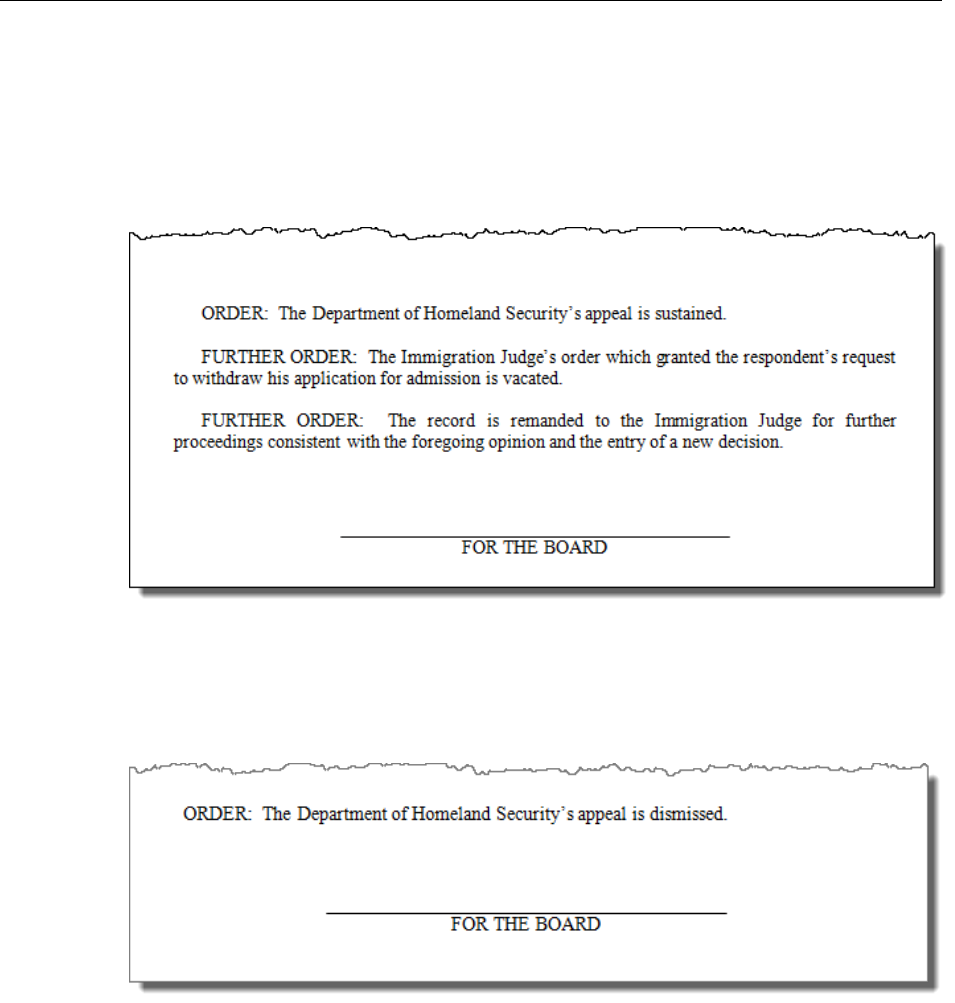 ORDER: The Department of Homeland Security's appeal is sustained.

FURTHER ORDER: The Immigration Judge's order which granted the respondent's request to withdraw his application for admission is vacated.

FURTHER ORDER: The record is remanded to the Immigration Judge for further proceedings consistent with the foregoing opinion and the entry of a new decision.

FOR THE BOARD

ORDER: The Department of Homeland Security's appeal is dismissed.

FOR THE BOARD